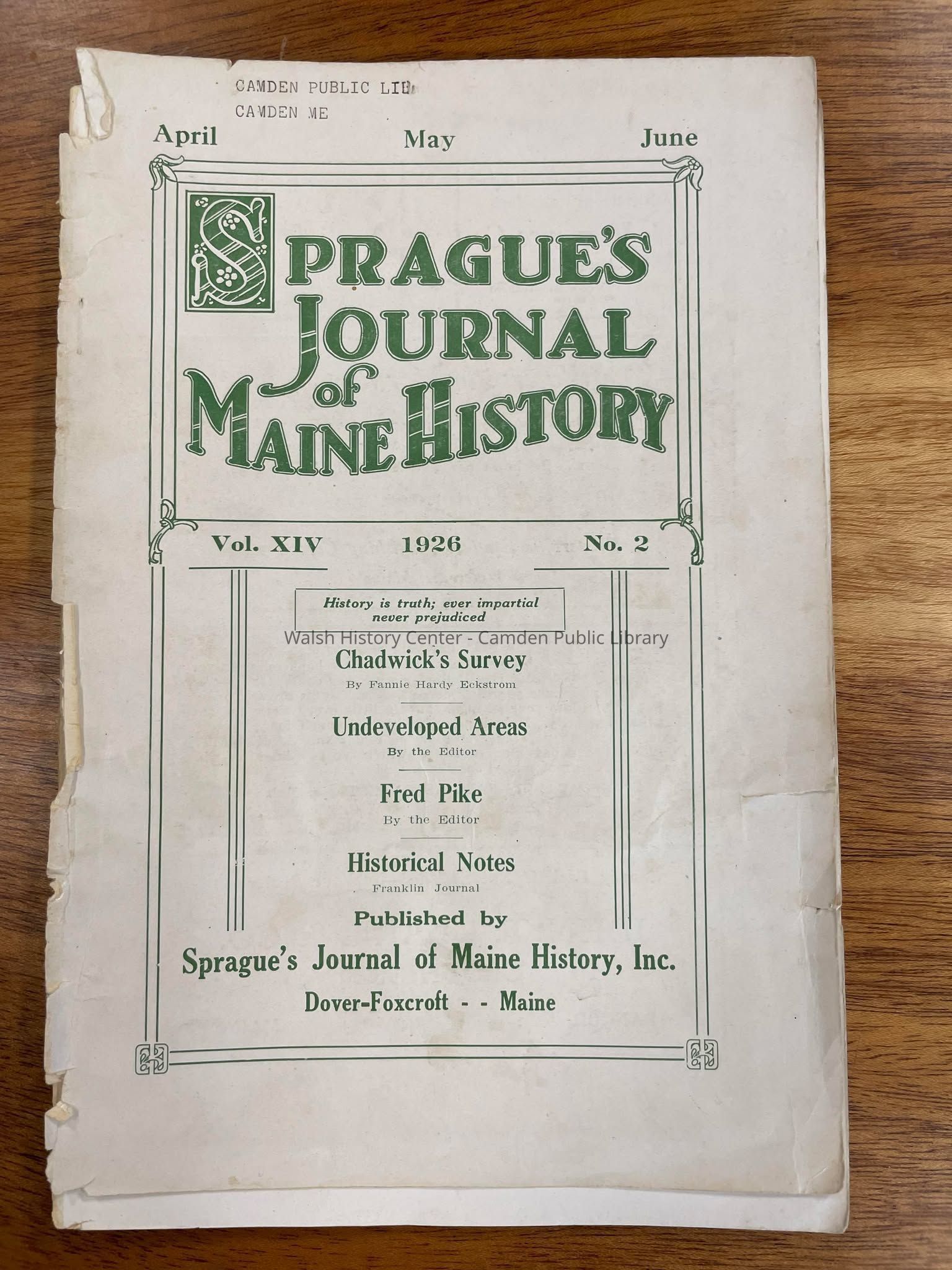 CAMDEN PUBLIC LIB
CAMDEN ME

April May June

SPRAGUE'S JOURNAL of MAINE HISTORY

Vol. XIV 1926 No. 2

History is truth; ever impartial never prejudiced

Chadwick's Survey
By Fannie Hardy Eckstrom

Undeveloped Areas
By the Editor

Fred Pike
By the Editor

Historical Notes
Franklin Journal

Published by
Sprague's Journal of Maine History, Inc.
Dover-Foxcroft - - Maine

Walsh History Center - Camden Public Library